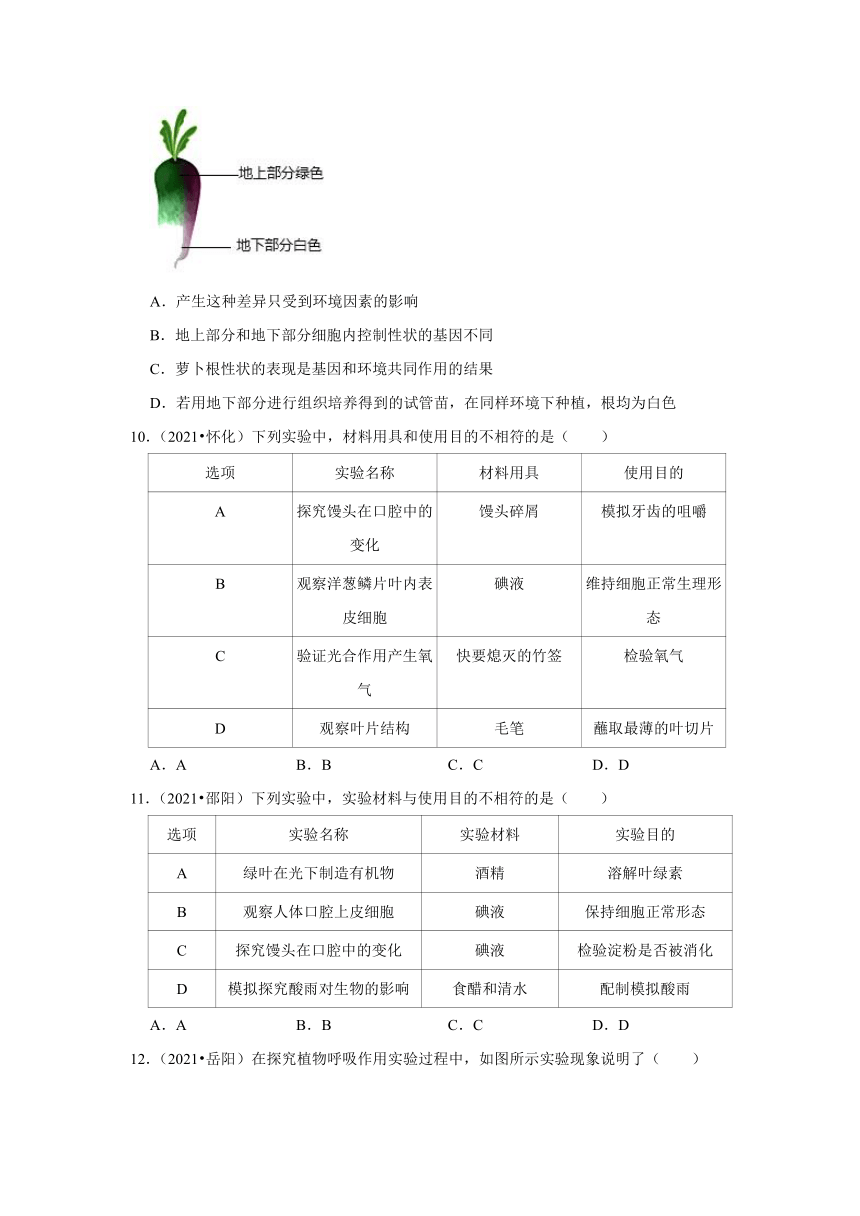 地上部分绿色

地下部分白色

A．产生这种差异只受到环境因素的影响

B．地上部分和地下部分细胞内控制性状的基因不同

C．萝卜根性状的表现是基因和环境共同作用的结果

D．若用地下部分进行组织培养得到的试管苗，在同样环境下种植，根均为白色

10．（2021•怀化）下列实验中，材料用具和使用目的不相符的是（　　）

| 选项 | 实验名称 | 材料用具 | 使用目的 |
|---|---|---|---|
| A | 探究馒头在口腔中的变化 | 馒头碎屑 | 模拟牙齿的咀嚼 |
| B | 观察洋葱鳞片叶内表皮细胞 | 碘液 | 维持细胞正常生理形态 |
| C | 验证光合作用产生氧气 | 快要熄灭的竹签 | 检验氧气 |
| D | 观察叶片结构 | 毛笔 | 蘸取最薄的叶切片 |

A．A　　　　B．B　　　　C．C　　　　D．D

11．（2021•邵阳）下列实验中，实验材料与使用目的不相符的是（　　）

| 选项 | 实验名称 | 实验材料 | 实验目的 |
|---|---|---|---|
| A | 绿叶在光下制造有机物 | 酒精 | 溶解叶绿素 |
| B | 观察人体口腔上皮细胞 | 碘液 | 保持细胞正常形态 |
| C | 探究馒头在口腔中的变化 | 碘液 | 检验淀粉是否被消化 |
| D | 模拟探究酸雨对生物的影响 | 食醋和清水 | 配制模拟酸雨 |

A．A　　　　B．B　　　　C．C　　　　D．D

12．（2021•岳阳）在探究植物呼吸作用实验过程中，如图所示实验现象说明了（　　）